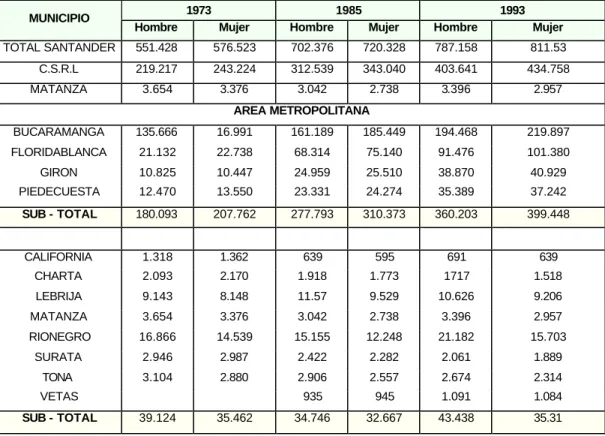 | MUNICIPIO | 1973 | | 1985 | | 1993 | |
|---|---|---|---|---|---|---|
| | Hombre | Mujer | Hombre | Mujer | Hombre | Mujer |
| TOTAL SANTANDER | 551.428 | 576.523 | 702.376 | 720.328 | 787.158 | 811.53 |
| C.S.R.L | 219.217 | 243.224 | 312.539 | 343.040 | 403.641 | 434.758 |
| MATANZA | 3.654 | 3.376 | 3.042 | 2.738 | 3.396 | 2.957 |
| AREA METROPOLITANA | | | | | | |
| BUCARAMANGA | 135.666 | 16.991 | 161.189 | 185.449 | 194.468 | 219.897 |
| FLORIDABLANCA | 21.132 | 22.738 | 68.314 | 75.140 | 91.476 | 101.380 |
| GIRON | 10.825 | 10.447 | 24.959 | 25.510 | 38.870 | 40.929 |
| PIEDECUESTA | 12.470 | 13.550 | 23.331 | 24.274 | 35.389 | 37.242 |
| SUB - TOTAL | 180.093 | 207.762 | 277.793 | 310.373 | 360.203 | 399.448 |
| | | | | | | |
| CALIFORNIA | 1.318 | 1.362 | 639 | 595 | 691 | 639 |
| CHARTA | 2.093 | 2.170 | 1.918 | 1.773 | 1717 | 1.518 |
| LEBRIJA | 9.143 | 8.148 | 11.57 | 9.529 | 10.626 | 9.206 |
| MATANZA | 3.654 | 3.376 | 3.042 | 2.738 | 3.396 | 2.957 |
| RIONEGRO | 16.866 | 14.539 | 15.155 | 12.248 | 21.182 | 15.703 |
| SURATA | 2.946 | 2.987 | 2.422 | 2.282 | 2.061 | 1.889 |
| TONA | 3.104 | 2.880 | 2.906 | 2.557 | 2.674 | 2.314 |
| VETAS | | | 935 | 945 | 1.091 | 1.084 |
| SUB - TOTAL | 39.124 | 35.462 | 34.746 | 32.667 | 43.438 | 35.31 |